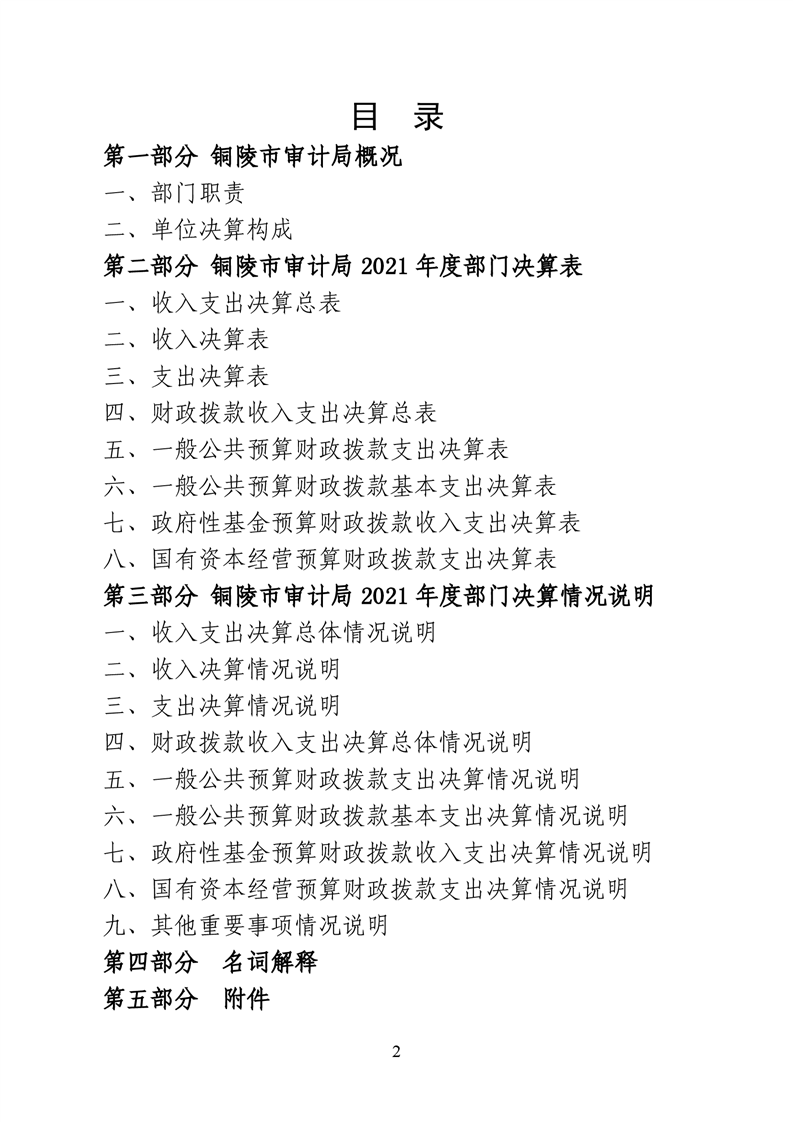 目 录

第一部分 铜陵市审计局概况

一、部门职责

二、单位决算构成

第二部分 铜陵市审计局 2021 年度部门决算表

一、收入支出决算总表

二、收入决算表

三、支出决算表

四、财政拨款收入支出决算总表

五、一般公共预算财政拨款支出决算表

六、一般公共预算财政拨款基本支出决算表

七、政府性基金预算财政拨款收入支出决算表

八、国有资本经营预算财政拨款支出决算表

第三部分 铜陵市审计局 2021 年度部门决算情况说明

一、收入支出决算总体情况说明

二、收入决算情况说明

三、支出决算情况说明

四、财政拨款收入支出决算总体情况说明

五、一般公共预算财政拨款支出决算情况说明

六、一般公共预算财政拨款基本支出决算情况说明

七、政府性基金预算财政拨款收入支出决算情况说明

八、国有资本经营预算财政拨款支出决算情况说明

九、其他重要事项情况说明

第四部分 名词解释

第五部分 附件

2